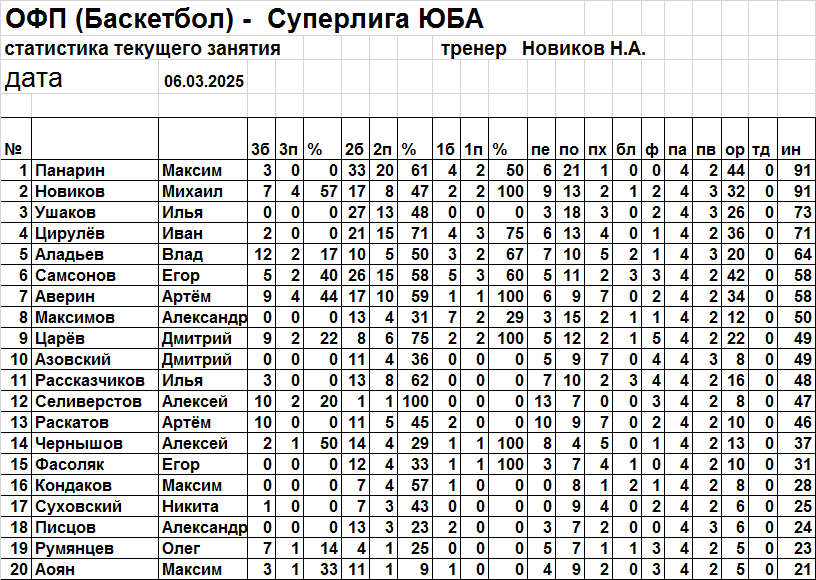 ОФП (Баскетбол) - Суперлига ЮБА

статистика текущего занятия тренер Новиков Н.А.

дата 06.03.2025

| № | | | 3б | 3п | % | 2б | 2п | % | 1б | 1п | % | пе | по | пх | бл | ф | па | пв | ор | тд | ин |
|---|---|---|---|---|---|---|---|---|---|---|---|---|---|---|---|---|---|---|---|---|---|
| 1 | Панарин | Максим | 3 | 0 | 0 | 33 | 20 | 61 | 4 | 2 | 50 | 6 | 21 | 1 | 0 | 0 | 4 | 2 | 44 | 0 | 91 |
| 2 | Новиков | Михаил | 7 | 4 | 57 | 17 | 8 | 47 | 2 | 2 | 100 | 9 | 13 | 2 | 1 | 2 | 4 | 3 | 32 | 0 | 91 |
| 3 | Ушаков | Илья | 0 | 0 | 0 | 27 | 13 | 48 | 0 | 0 | 0 | 3 | 18 | 3 | 0 | 2 | 4 | 3 | 26 | 0 | 73 |
| 4 | Цирулёв | Иван | 2 | 0 | 0 | 21 | 15 | 71 | 4 | 3 | 75 | 6 | 13 | 4 | 0 | 1 | 4 | 2 | 36 | 0 | 71 |
| 5 | Аладьев | Влад | 12 | 2 | 17 | 10 | 5 | 50 | 3 | 2 | 67 | 7 | 10 | 5 | 2 | 1 | 4 | 3 | 20 | 0 | 64 |
| 6 | Самсонов | Егор | 5 | 2 | 40 | 26 | 15 | 58 | 5 | 3 | 60 | 5 | 11 | 2 | 3 | 3 | 4 | 2 | 42 | 0 | 58 |
| 7 | Аверин | Артём | 9 | 4 | 44 | 17 | 10 | 59 | 1 | 1 | 100 | 6 | 9 | 7 | 0 | 2 | 4 | 2 | 34 | 0 | 58 |
| 8 | Максимов | Александр | 0 | 0 | 0 | 13 | 4 | 31 | 7 | 2 | 29 | 3 | 15 | 2 | 1 | 1 | 4 | 2 | 12 | 0 | 50 |
| 9 | Царёв | Дмитрий | 9 | 2 | 22 | 8 | 6 | 75 | 2 | 2 | 100 | 5 | 12 | 2 | 1 | 5 | 4 | 2 | 22 | 0 | 49 |
| 10 | Азовский | Дмитрий | 0 | 0 | 0 | 11 | 4 | 36 | 0 | 0 | 0 | 5 | 9 | 7 | 0 | 4 | 4 | 3 | 8 | 0 | 49 |
| 11 | Рассказчиков | Илья | 3 | 0 | 0 | 13 | 8 | 62 | 0 | 0 | 0 | 7 | 10 | 2 | 3 | 4 | 4 | 2 | 16 | 0 | 48 |
| 12 | Селиверстов | Алексей | 10 | 2 | 20 | 1 | 1 | 100 | 0 | 0 | 0 | 13 | 7 | 0 | 0 | 3 | 4 | 2 | 8 | 0 | 47 |
| 13 | Раскатов | Артём | 10 | 0 | 0 | 11 | 5 | 45 | 2 | 0 | 0 | 10 | 9 | 7 | 0 | 2 | 4 | 2 | 10 | 0 | 46 |
| 14 | Чернышов | Алексей | 2 | 1 | 50 | 14 | 4 | 29 | 1 | 1 | 100 | 8 | 4 | 5 | 0 | 1 | 4 | 2 | 13 | 0 | 37 |
| 15 | Фасоляк | Егор | 0 | 0 | 0 | 12 | 4 | 33 | 1 | 1 | 100 | 3 | 7 | 4 | 1 | 0 | 4 | 2 | 10 | 0 | 31 |
| 16 | Кондаков | Максим | 0 | 0 | 0 | 7 | 4 | 57 | 1 | 0 | 0 | 0 | 8 | 1 | 2 | 1 | 4 | 2 | 8 | 0 | 28 |
| 17 | Суховский | Никита | 1 | 0 | 0 | 7 | 3 | 43 | 0 | 0 | 0 | 0 | 9 | 4 | 0 | 2 | 4 | 2 | 6 | 0 | 25 |
| 18 | Писцов | Александр | 0 | 0 | 0 | 13 | 3 | 23 | 2 | 0 | 0 | 3 | 7 | 2 | 0 | 0 | 4 | 3 | 6 | 0 | 24 |
| 19 | Румянцев | Олег | 7 | 1 | 14 | 4 | 1 | 25 | 0 | 0 | 0 | 5 | 7 | 1 | 1 | 3 | 4 | 2 | 5 | 0 | 23 |
| 20 | Аоян | Максим | 3 | 1 | 33 | 11 | 1 | 9 | 1 | 0 | 0 | 4 | 9 | 2 | 0 | 3 | 4 | 2 | 5 | 0 | 21 |